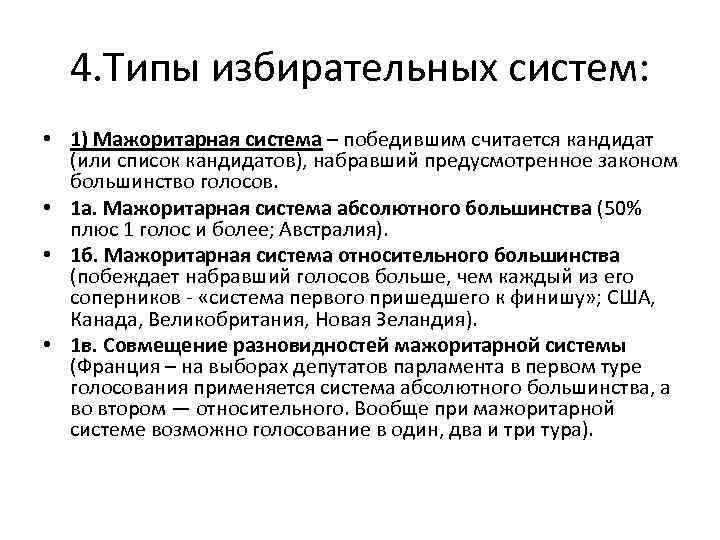 4.Типы избирательных систем:

• 1) Мажоритарная система – победившим считается кандидат (или список кандидатов), набравший предусмотренное законом большинство голосов.

• 1а. Мажоритарная система абсолютного большинства (50% плюс 1 голос и более; Австралия).

• 1б. Мажоритарная система относительного большинства (побеждает набравший голосов больше, чем каждый из его соперников - «система первого пришедшего к финишу»; США, Канада, Великобритания, Новая Зеландия).

• 1в. Совмещение разновидностей мажоритарной системы (Франция – на выборах депутатов парламента в первом туре голосования применяется система абсолютного большинства, а во втором — относительного. Вообще при мажоритарной системе возможно голосование в один, два и три тура).